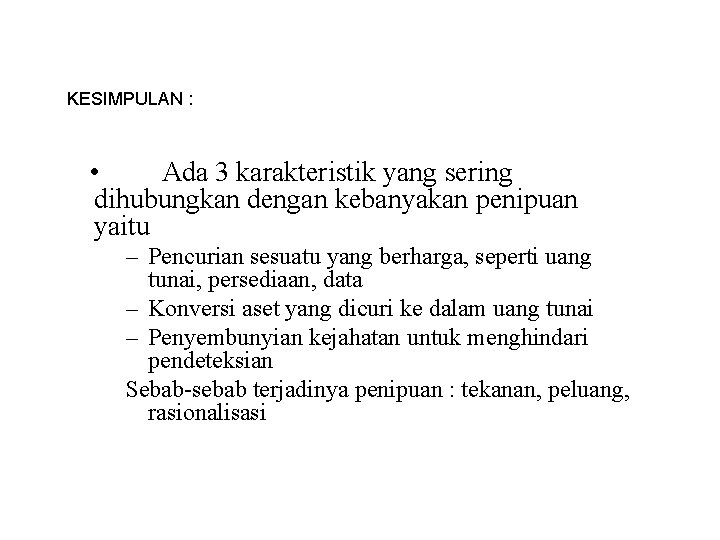 KESIMPULAN :

• Ada 3 karakteristik yang sering dihubungkan dengan kebanyakan penipuan yaitu

– Pencurian sesuatu yang berharga, seperti uang tunai, persediaan, data

– Konversi aset yang dicuri ke dalam uang tunai

– Penyembunyian kejahatan untuk menghindari pendeteksian

Sebab-sebab terjadinya penipuan : tekanan, peluang, rasionalisasi